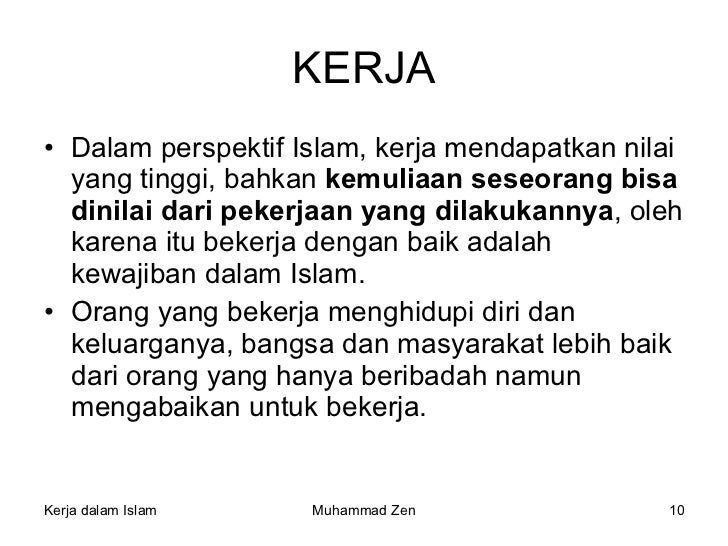 KERJA

• Dalam perspektif Islam, kerja mendapatkan nilai yang tinggi, bahkan kemuliaan seseorang bisa dinilai dari pekerjaan yang dilakukannya, oleh karena itu bekerja dengan baik adalah kewajiban dalam Islam.

• Orang yang bekerja menghidupi diri dan keluarganya, bangsa dan masyarakat lebih baik dari orang yang hanya beribadah namun mengabaikan untuk bekerja.

Kerja dalam Islam

Muhammad Zen

10